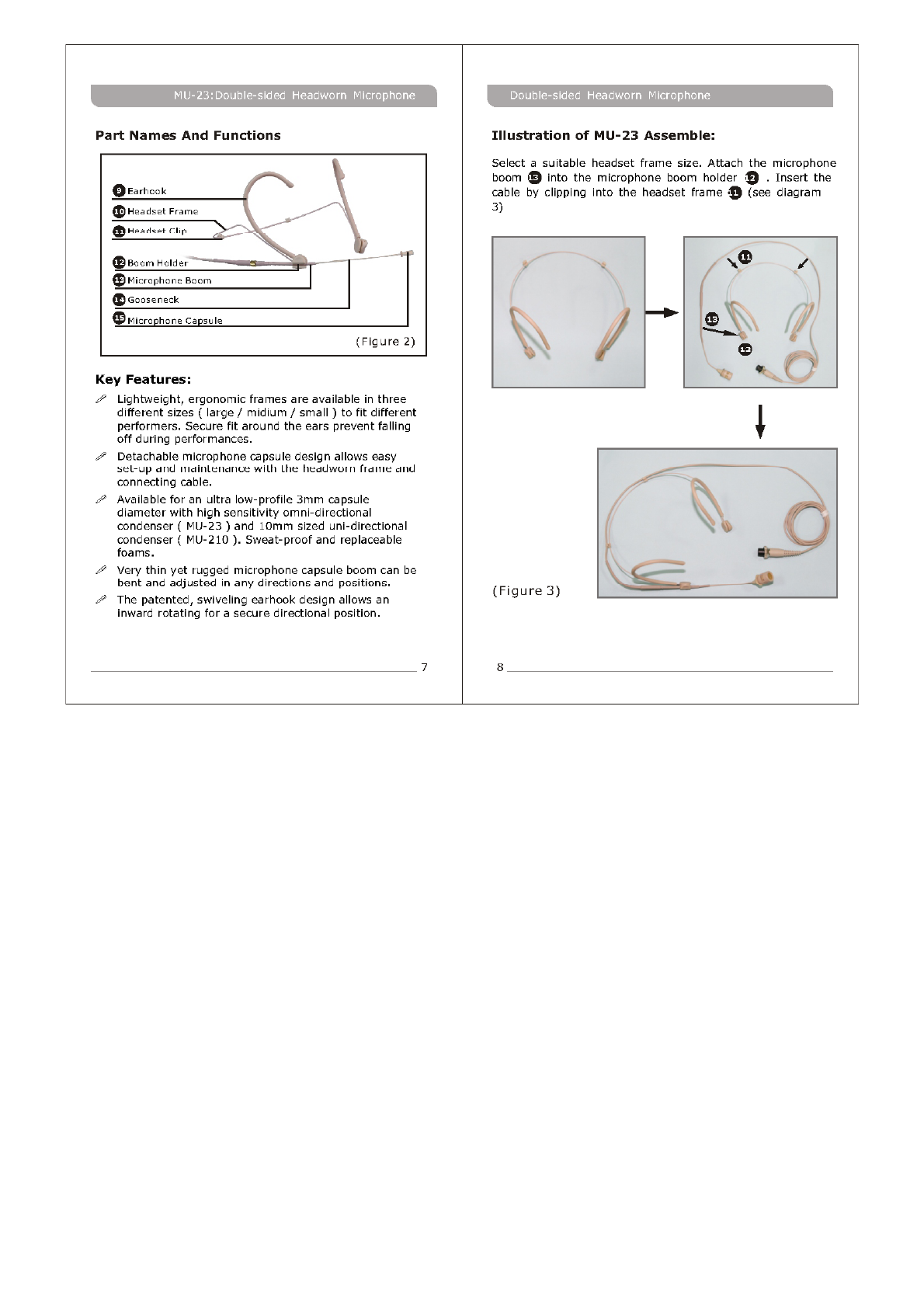 MU-23:Double-sided Headworn Microphone

Part Names And Functions

9 Earhook
10 Headset Frame
11 Headset Clip
12 Boom Holder
13 Microphone Boom
14 Gooseneck
15 Microphone Capsule

(Figure 2)

Key Features:

Lightweight, ergonomic frames are available in three different sizes ( large / midium / small ) to fit different performers. Secure fit around the ears prevent falling off during performances.

Detachable microphone capsule design allows easy set-up and maintenance with the headworn frame and connecting cable.

Available for an ultra low-profile 3mm capsule diameter with high sensitivity omni-directional condenser ( MU-23 ) and 10mm sized uni-directional condenser ( MU-210 ). Sweat-proof and replaceable foams.

Very thin yet rugged microphone capsule boom can be bent and adjusted in any directions and positions.

The patented, swiveling earhook design allows an inward rotating for a secure directional position.

7

Double-sided Headworn Microphone

Illustration of MU-23 Assemble:

Select a suitable headset frame size. Attach the microphone boom 13 into the microphone boom holder 12 . Insert the cable by clipping into the headset frame 11 (see diagram 3)

11

13

12

(Figure 3)

8